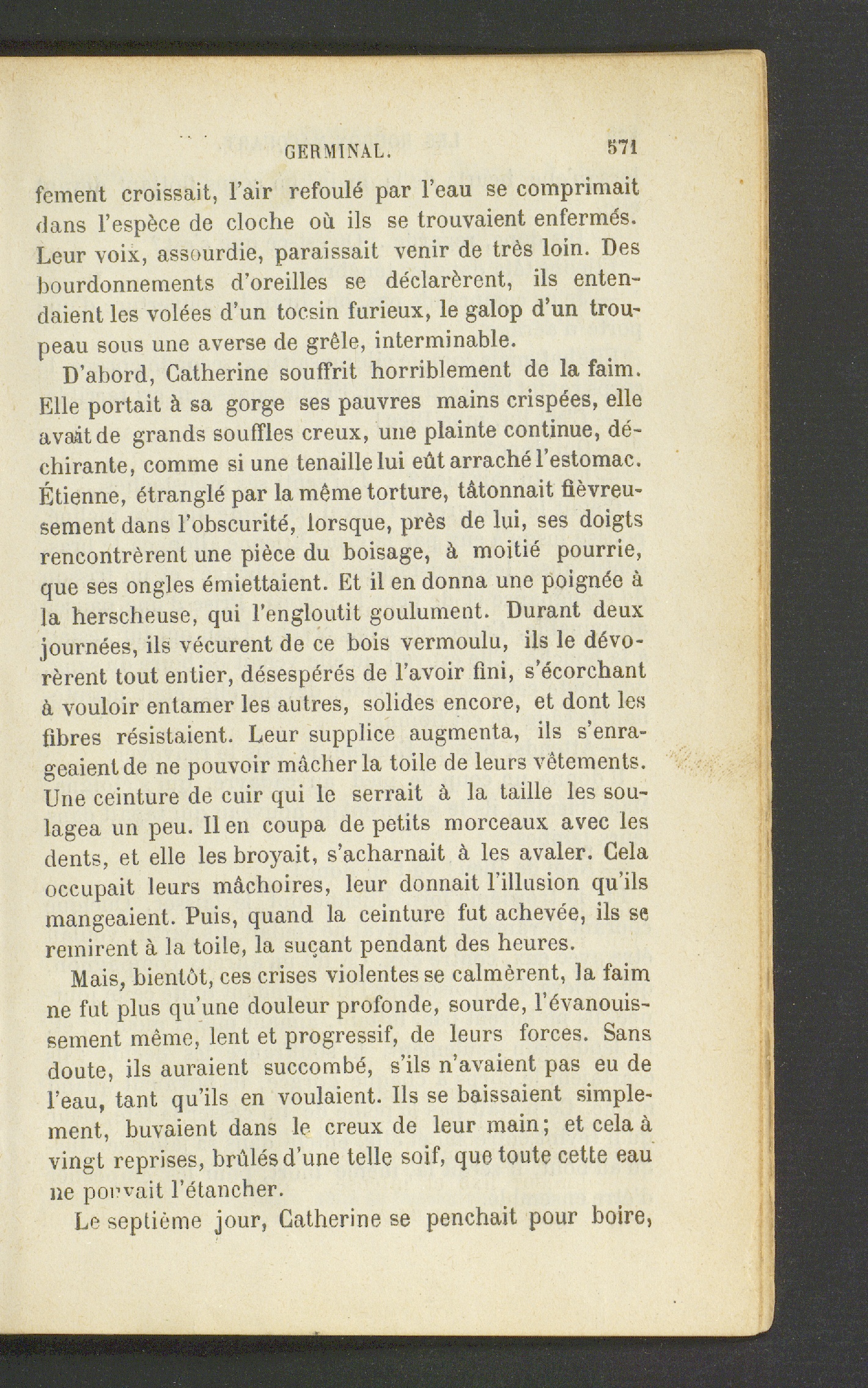 GERMINAL. 571

fement croissait, l'air refoulé par l'eau se comprimait dans l'espèce de cloche où ils se trouvaient enfermés. Leur voix, assourdie, paraissait venir de très loin. Des bourdonnements d'oreilles se déclarèrent, ils entendaient les volées d'un tocsin furieux, le galop d'un troupeau sous une averse de grêle, interminable.

D'abord, Catherine souffrit horriblement de la faim. Elle portait à sa gorge ses pauvres mains crispées, elle avait de grands souffles creux, une plainte continue, déchirante, comme si une tenaille lui eût arraché l'estomac. Étienne, étranglé par la même torture, tâtonnait fièvreusement dans l'obscurité, lorsque, près de lui, ses doigts rencontrèrent une pièce du boisage, à moitié pourrie, que ses ongles émiettaient. Et il en donna une poignée à la herscheuse, qui l'engloutit goulument. Durant deux journées, ils vécurent de ce bois vermoulu, ils le dévorèrent tout entier, désespérés de l'avoir fini, s'écorchant à vouloir entamer les autres, solides encore, et dont les fibres résistaient. Leur supplice augmenta, ils s'enrageaient de ne pouvoir mâcher la toile de leurs vêtements. Une ceinture de cuir qui le serrait à la taille les soulagea un peu. Il en coupa de petits morceaux avec les dents, et elle les broyait, s'acharnait à les avaler. Cela occupait leurs mâchoires, leur donnait l'illusion qu'ils mangeaient. Puis, quand la ceinture fut achevée, ils se remirent à la toile, la suçant pendant des heures.

Mais, bientôt, ces crises violentes se calmèrent, la faim ne fut plus qu'une douleur profonde, sourde, l'évanouissement même, lent et progressif, de leurs forces. Sans doute, ils auraient succombé, s'ils n'avaient pas eu de l'eau, tant qu'ils en voulaient. Ils se baissaient simplement, buvaient dans le creux de leur main; et cela à vingt reprises, brûlés d'une telle soif, que toute cette eau ne pouvait l'étancher.

Le septième jour, Catherine se penchait pour boire,